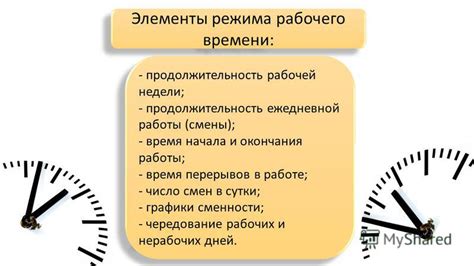 Элементы режима рабочего времени:

- продолжительность рабочей недели;
- продолжительность ежедневной работы (смены);
- время начала и окончания работы;
- время перерывов в работе;
- число смен в сутки;
- графики сменности;
- чередование рабочих и нерабочих дней.

MyShared